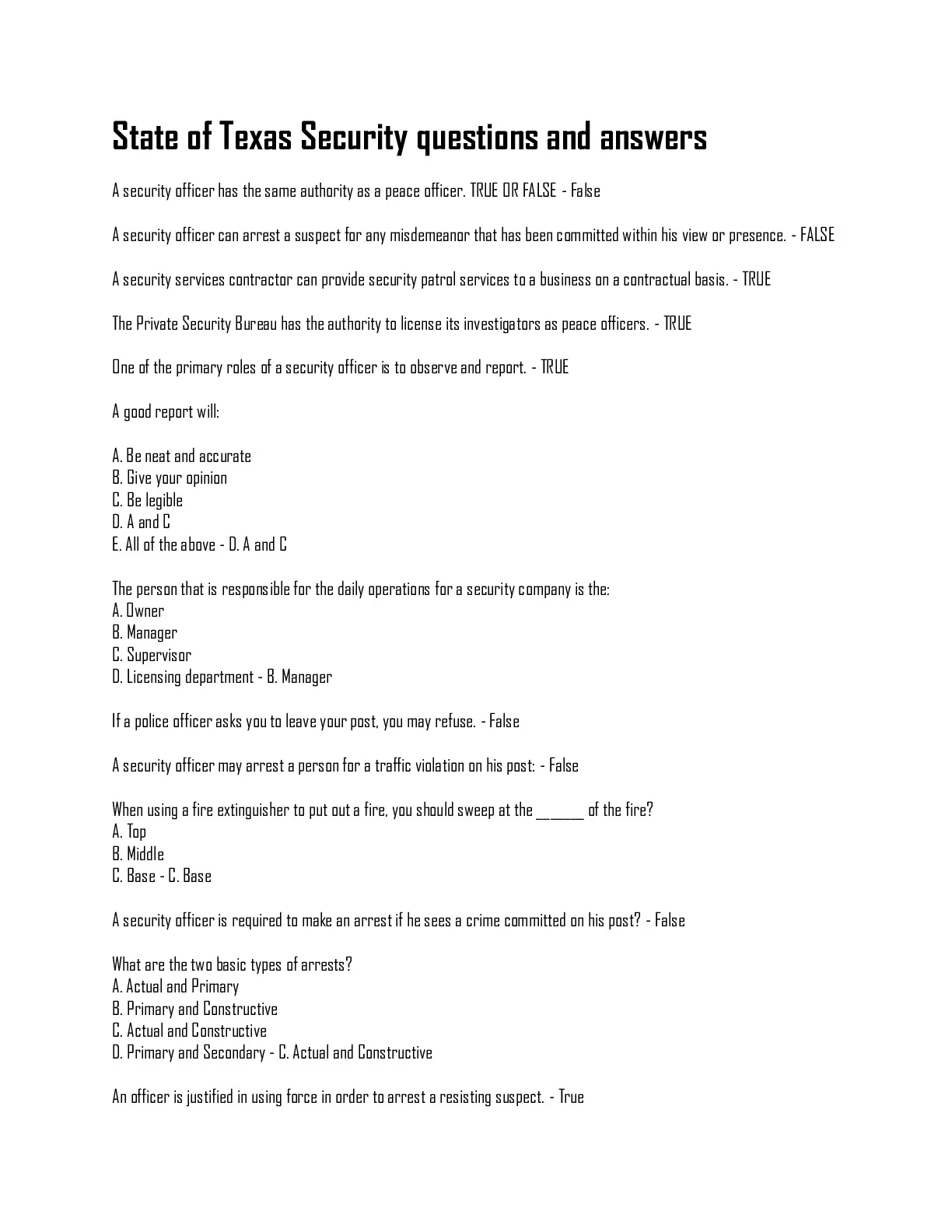 State of Texas Security questions and answers

A security officer has the same authority as a peace officer. TRUE OR FALSE - False

A security officer can arrest a suspect for any misdemeanor that has been committed within his view or presence. - FALSE

A security services contractor can provide security patrol services to a business on a contractual basis. - TRUE

The Private Security Bureau has the authority to license its investigators as peace officers. - TRUE

One of the primary roles of a security officer is to observe and report. - TRUE

A good report will:

A. Be neat and accurate
B. Give your opinion
C. Be legible
D. A and C
E. All of the above - D. A and C

The person that is responsible for the daily operations for a security company is the:
A. Owner
B. Manager
C. Supervisor
D. Licensing department - B. Manager

If a police officer asks you to leave your post, you may refuse. - False

A security officer may arrest a person for a traffic violation on his post: - False

When using a fire extinguisher to put out a fire, you should sweep at the ______ of the fire?
A. Top
B. Middle
C. Base - C. Base

A security officer is required to make an arrest if he sees a crime committed on his post? - False

What are the two basic types of arrests?
A. Actual and Primary
B. Primary and Constructive
C. Actual and Constructive
D. Primary and Secondary - C. Actual and Constructive

An officer is justified in using force in order to arrest a resisting suspect. - True